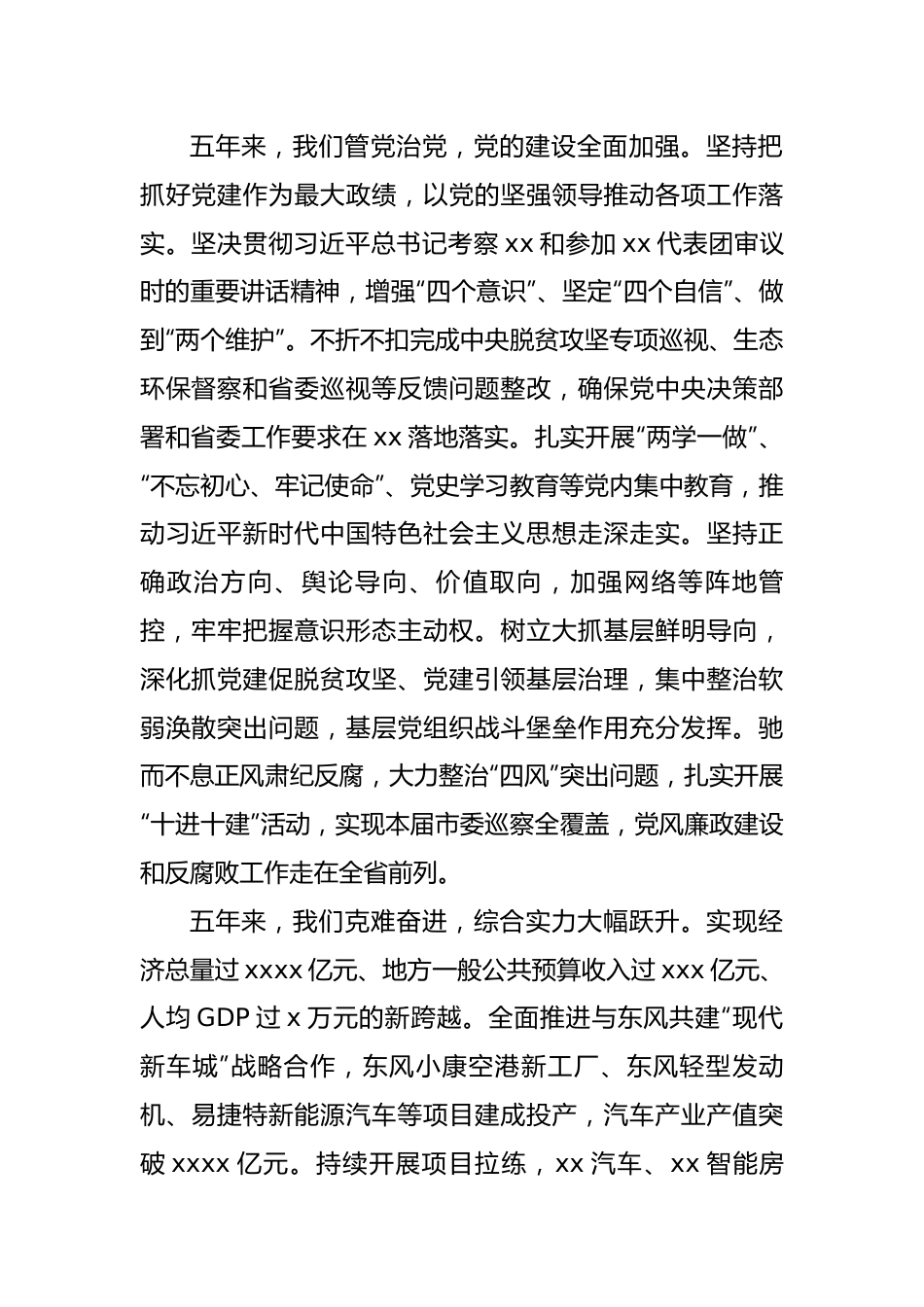 五年来，我们管党治党，党的建设全面加强。坚持把抓好党建作为最大政绩，以党的坚强领导推动各项工作落实。坚决贯彻习近平总书记考察 xx 和参加 xx 代表团审议时的重要讲话精神，增强“四个意识”、坚定“四个自信”、做到“两个维护”。不折不扣完成中央脱贫攻坚专项巡视、生态环保督察和省委巡视等反馈问题整改，确保党中央决策部署和省委工作要求在 xx 落地落实。扎实开展“两学一做”、“不忘初心、牢记使命”、党史学习教育等党内集中教育，推动习近平新时代中国特色社会主义思想走深走实。坚持正确政治方向、舆论导向、价值取向，加强网络等阵地管控，牢牢把握意识形态主动权。树立大抓基层鲜明导向，深化抓党建促脱贫攻坚、党建引领基层治理，集中整治软弱涣散突出问题，基层党组织战斗堡垒作用充分发挥。驰而不息正风肃纪反腐，大力整治“四风”突出问题，扎实开展“十进十建”活动，实现本届市委巡察全覆盖，党风廉政建设和反腐败工作走在全省前列。

五年来，我们克难奋进，综合实力大幅跃升。实现经济总量过 xxxx 亿元、地方一般公共预算收入过 xxx 亿元、人均 GDP 过 x 万元的新跨越。全面推进与东风共建“现代新车城”战略合作，东风小康空港新工厂、东风轻型发动机、易捷特新能源汽车等项目建成投产，汽车产业产值突破 xxxx 亿元。持续开展项目拉练，xx 汽车、xx 智能房